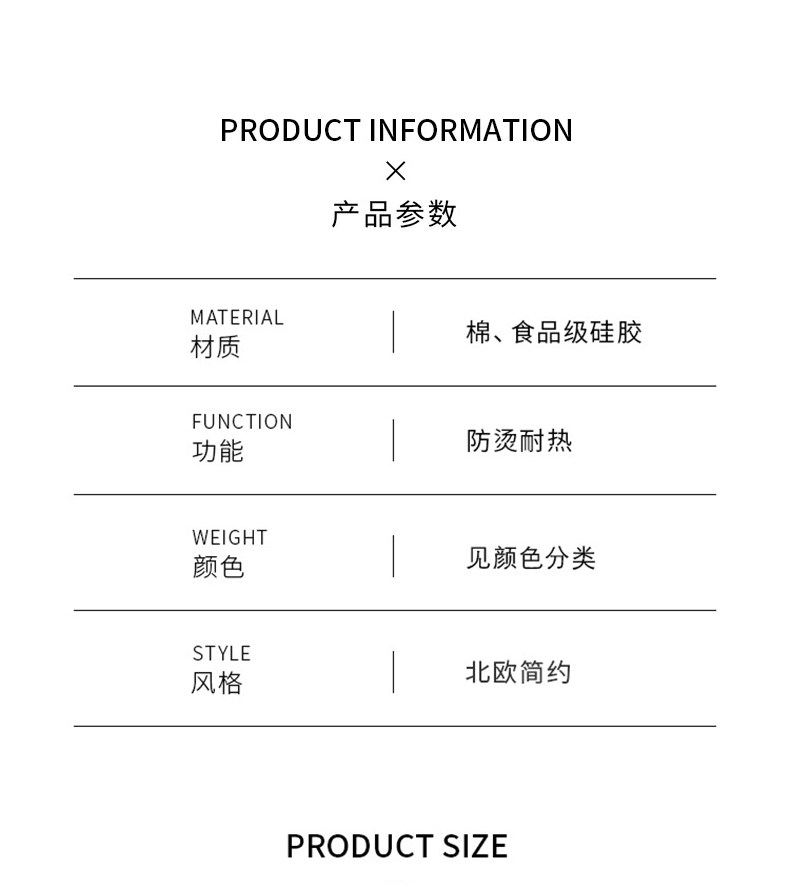 PRODUCT INFORMATION
×
产品参数

MATERIAL
材质

棉、食品级硅胶

FUNCTION
功能

防烫耐热

WEIGHT
颜色

见颜色分类

STYLE
风格

北欧简约

PRODUCT SIZE